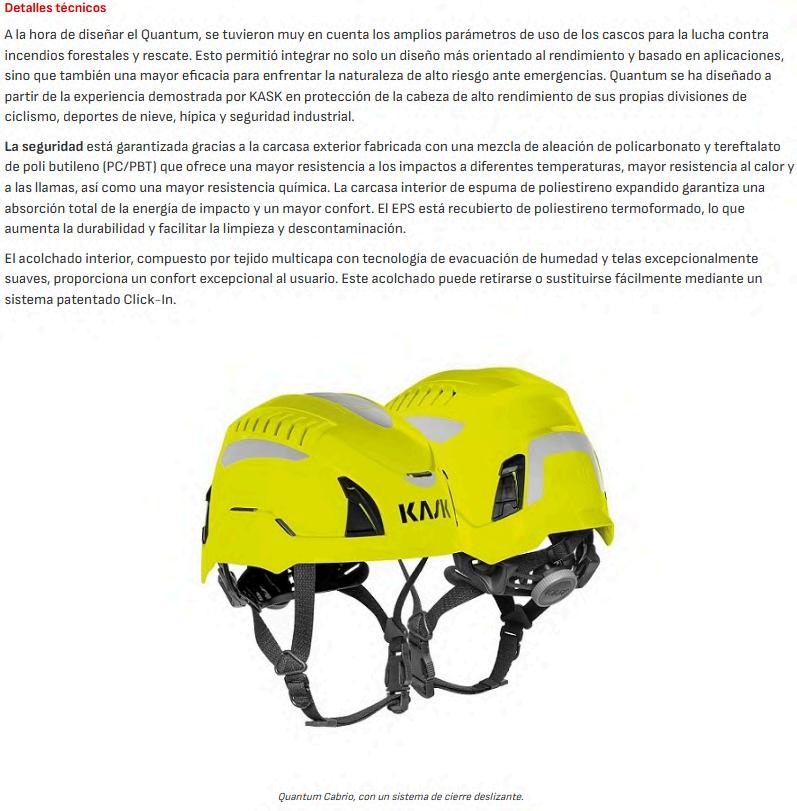 Detalles técnicos

A la hora de diseñar el Quantum, se tuvieron muy en cuenta los amplios parámetros de uso de los cascos para la lucha contra incendios forestales y rescate. Esto permitió integrar no solo un diseño más orientado al rendimiento y basado en aplicaciones, sino que también una mayor eficacia para enfrentar la naturaleza de alto riesgo ante emergencias. Quantum se ha diseñado a partir de la experiencia demostrada por KASK en protección de la cabeza de alto rendimiento de sus propias divisiones de ciclismo, deportes de nieve, hípica y seguridad industrial.

La seguridad está garantizada gracias a la carcasa exterior fabricada con una mezcla de aleación de policarbonato y tereftalato de poli butileno (PC/PBT) que ofrece una mayor resistencia a los impactos a diferentes temperaturas, mayor resistencia al calor y a las llamas, así como una mayor resistencia química. La carcasa interior de espuma de poliestireno expandido garantiza una absorción total de la energía de impacto y un mayor confort. El EPS está recubierto de poliestireno termoformado, lo que aumenta la durabilidad y facilitar la limpieza y descontaminación.

El acolchado interior, compuesto por tejido multicapa con tecnología de evacuación de humedad y telas excepcionalmente suaves, proporciona un confort excepcional al usuario. Este acolchado puede retirarse o sustituirse fácilmente mediante un sistema patentado Click-In.

KASK

Quantum Cabrio, con un sistema de cierre deslizante.